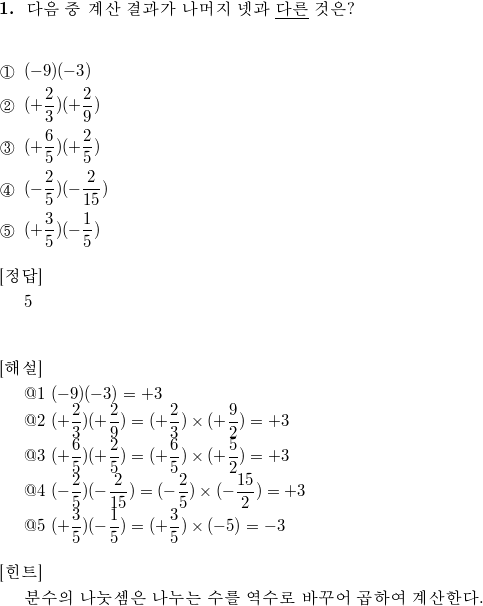 **1.** 다음 중 계산 결과가 나머지 넷과 다른 것은?

① $(-9)(-3)$
② $(+\frac{2}{3})(+\frac{2}{9})$
③ $(+\frac{6}{5})(+\frac{2}{5})$
④ $(-\frac{2}{5})(-\frac{2}{15})$
⑤ $(+\frac{3}{5})(-\frac{1}{5})$

[정답]
5

[해설]
@1 $(-9)(-3) = +3$
@2 $(+\frac{2}{3})(+\frac{2}{9}) = (+\frac{2}{3}) \times (+\frac{9}{2}) = +3$
@3 $(+\frac{6}{5})(+\frac{2}{5}) = (+\frac{6}{5}) \times (+\frac{5}{2}) = +3$
@4 $(-\frac{2}{5})(-\frac{2}{15}) = (-\frac{2}{5}) \times (-\frac{15}{2}) = +3$
@5 $(+\frac{3}{5})(-\frac{1}{5}) = (+\frac{3}{5}) \times (-5) = -3$

[힌트]
분수의 나눗셈은 나누는 수를 역수로 바꾸어 곱하여 계산한다.